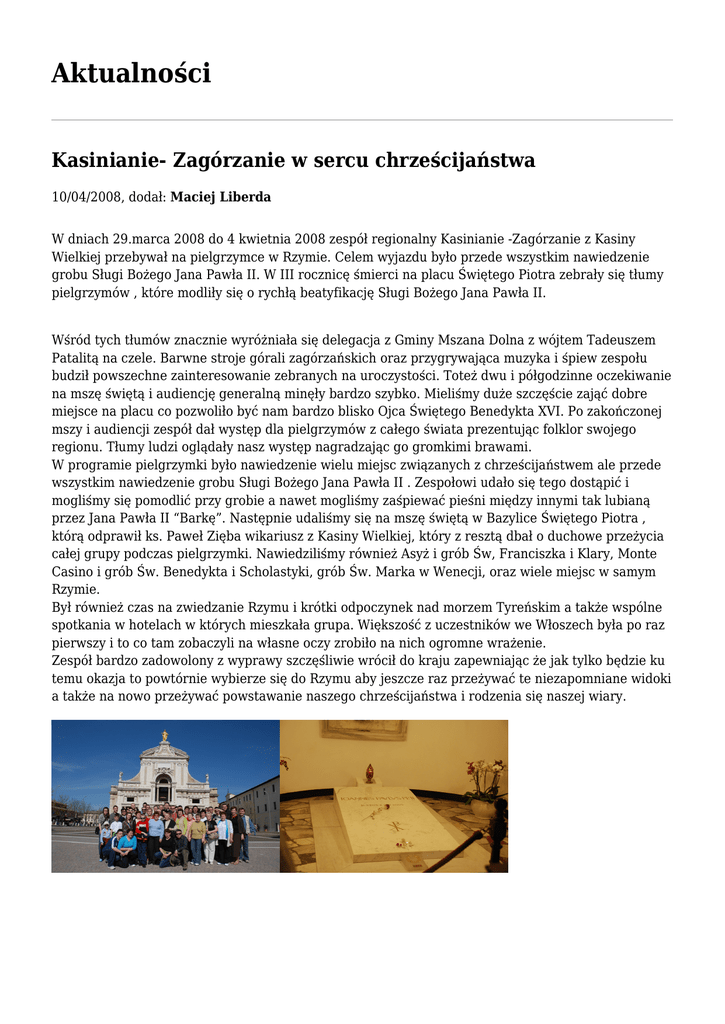 Aktualności

Kasinianie- Zagórzanie w sercu chrześcijaństwa

10/04/2008, dodał: **Maciej Liberda**

W dniach 29.marca 2008 do 4 kwietnia 2008 zespół regionalny Kasinianie -Zagórzanie z Kasiny Wielkiej przebywał na pielgrzymce w Rzymie. Celem wyjazdu było przede wszystkim nawiedzenie grobu Sługi Bożego Jana Pawła II. W III rocznicę śmierci na placu Świętego Piotra zebrały się tłumy pielgrzymów , które modliły się o rychłą beatyfikację Sługi Bożego Jana Pawła II.

Wśród tych tłumów znacznie wyróżniała się delegacja z Gminy Mszana Dolna z wójtem Tadeuszem Patalitą na czele. Barwne stroje górali zagórzańskich oraz przygrywająca muzyka i śpiew zespołu budził powszechne zainteresowanie zebranych na uroczystości. Toteż dwu i półgodzinne oczekiwanie na mszę świętą i audiencję generalną minęły bardzo szybko. Mieliśmy duże szczęście zająć dobre miejsce na placu co pozwoliło być nam bardzo blisko Ojca Świętego Benedykta XVI. Po zakończonej mszy i audiencji zespół dał występ dla pielgrzymów z całego świata prezentując folklor swojego regionu. Tłumy ludzi oglądały nasz występ nagradzając go gromkimi brawami.
W programie pielgrzymki było nawiedzenie wielu miejsc związanych z chrześcijaństwem ale przede wszystkim nawiedzenie grobu Sługi Bożego Jana Pawła II . Zespołowi udało się tego dostąpić i mogliśmy się pomodlić przy grobie a nawet mogliśmy zaśpiewać pieśni między innymi tak lubianą przez Jana Pawła II “Barkę”. Następnie udaliśmy się na mszę świętą w Bazylice Świętego Piotra , którą odprawił ks. Paweł Zięba wikariusz z Kasiny Wielkiej, który z resztą dbał o duchowe przeżycia całej grupy podczas pielgrzymki. Nawiedziliśmy również Asyż i grób Św, Franciszka i Klary, Monte Casino i grób Św. Benedykta i Scholastyki, grób Św. Marka w Wenecji, oraz wiele miejsc w samym Rzymie.
Był również czas na zwiedzanie Rzymu i krótki odpoczynek nad morzem Tyreńskim a także wspólne spotkania w hotelach w których mieszkała grupa. Większość z uczestników we Włoszech była po raz pierwszy i to co tam zobaczyli na własne oczy zrobiło na nich ogromne wrażenie.
Zespół bardzo zadowolony z wyprawy szczęśliwie wrócił do kraju zapewniając że jak tylko będzie ku temu okazja to powtórnie wybierze się do Rzymu aby jeszcze raz przeżywać te niezapomniane widoki a także na nowo przeżywać powstawanie naszego chrześcijaństwa i rodzenia się naszej wiary.